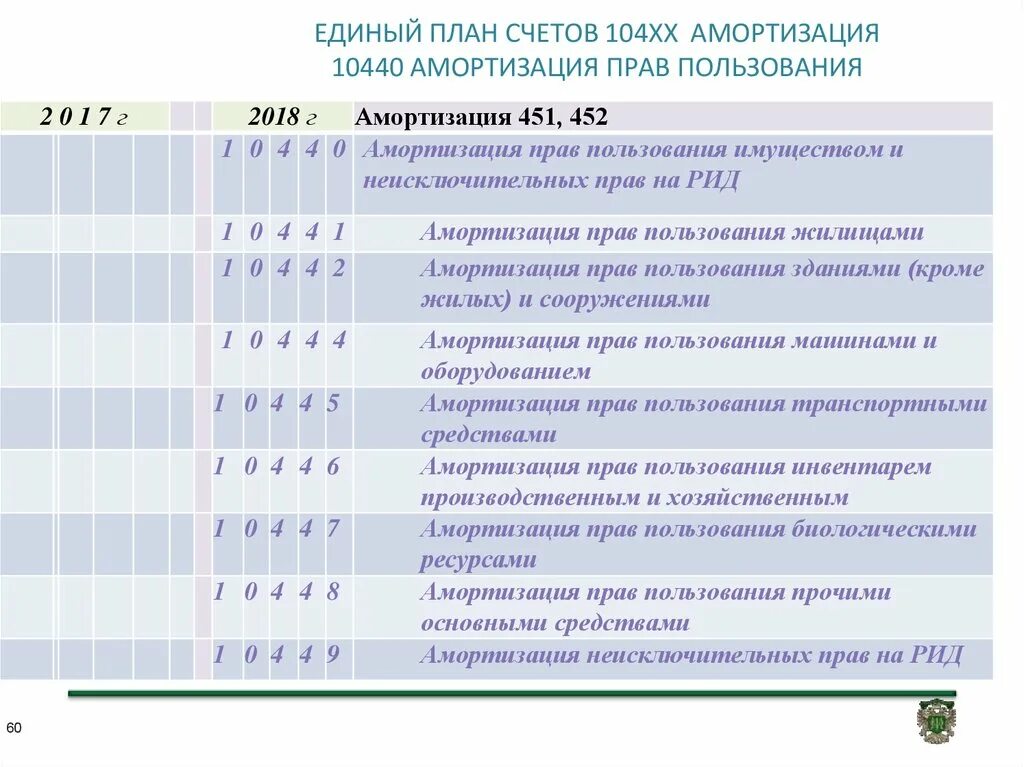 ЕДИНЫЙ ПЛАН СЧЕТОВ 104ХХ АМОРТИЗАЦИЯ
10440 АМОРТИЗАЦИЯ ПРАВ ПОЛЬЗОВАНИЯ

| 2 0 1 7 г | 2018 г | Амортизация 451, 452 |
|---|---|---|
| | 1 0 4 4 0 | Амортизация прав пользования имуществом и неисключительных прав на РИД |
| | 1 0 4 4 1 | Амортизация прав пользования жилищами |
| | 1 0 4 4 2 | Амортизация прав пользования зданиями (кроме жилых) и сооружениями |
| | 1 0 4 4 4 | Амортизация прав пользования машинами и оборудованием |
| | 1 0 4 4 5 | Амортизация прав пользования транспортными средствами |
| | 1 0 4 4 6 | Амортизация прав пользования инвентарем производственным и хозяйственным |
| | 1 0 4 4 7 | Амортизация прав пользования биологическими ресурсами |
| | 1 0 4 4 8 | Амортизация прав пользования прочими основными средствами |
| | 1 0 4 4 9 | Амортизация неисключительных прав на РИД |

60